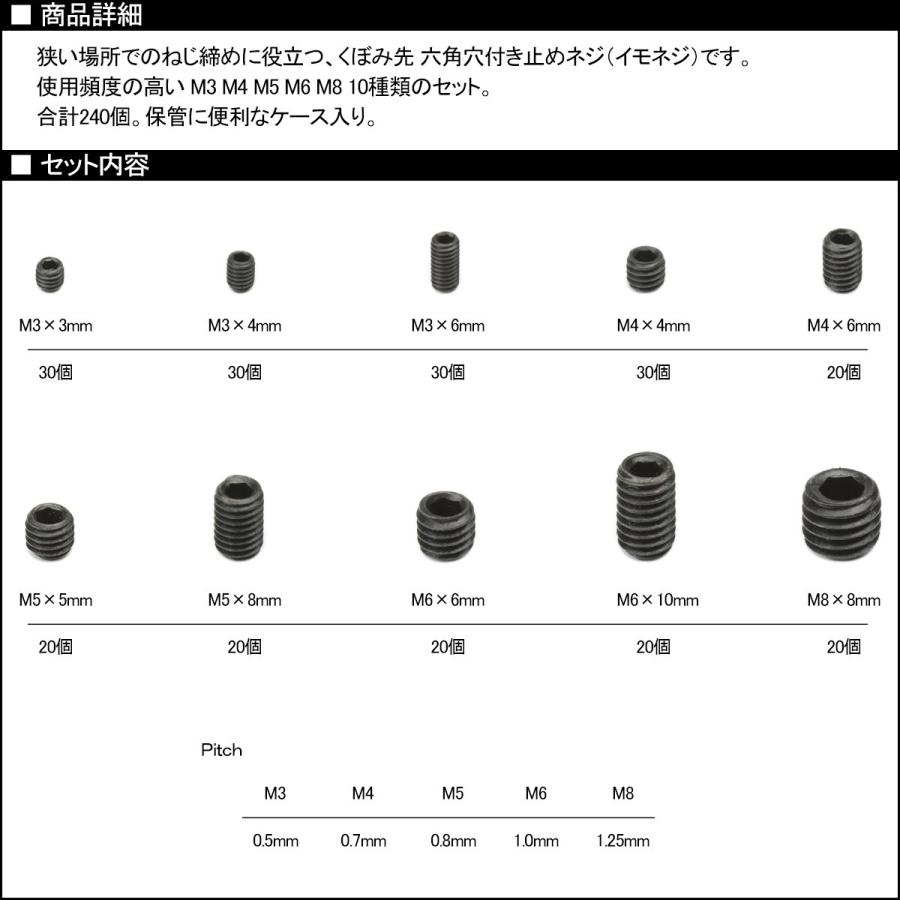 ■ 商品詳細

狭い場所でのねじ締めに役立つ、くぼみ先 六角穴付き止めネジ(イモネジ)です。
使用頻度の高い M3 M4 M5 M6 M8 10種類のセット。
合計240個。保管に便利なケース入り。

■ セット内容

| M3 × 3mm | M3 × 4mm | M3 × 6mm | M4 × 4mm | M4 × 6mm |
|---|---|---|---|---|
| 30個 | 30個 | 30個 | 30個 | 20個 |

| M5 × 5mm | M5 × 8mm | M6 × 6mm | M6 × 10mm | M8 × 8mm |
|---|---|---|---|---|
| 20個 | 20個 | 20個 | 20個 | 20個 |

Pitch

| M3 | M4 | M5 | M6 | M8 |
|---|---|---|---|---|
| 0.5mm | 0.7mm | 0.8mm | 1.0mm | 1.25mm |